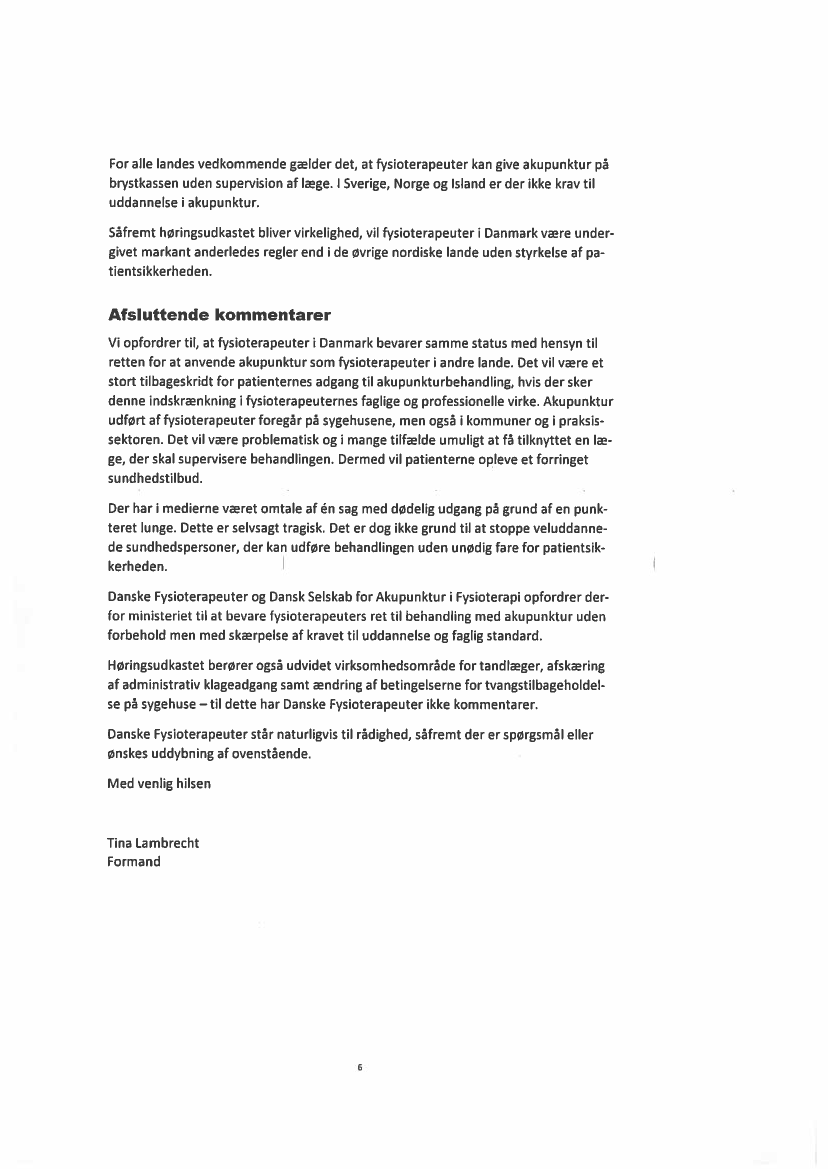 For alle landes vedkommende gælder det, at fysioterapeuter kan give akupunktur på brystkassen uden supervision af læge. I Sverige, Norge og Island er der ikke krav til uddannelse i akupunktur.

Såfremt høringsudkastet bliver virkelighed, vil fysioterapeuter i Danmark være undergivet markant anderledes regler end i de øvrige nordiske lande uden styrkelse af patientsikkerheden.

Afsluttende kommentarer

Vi opfordrer til, at fysioterapeuter i Danmark bevarer samme status med hensyn til retten for at anvende akupunktur som fysioterapeuter i andre lande. Det vil være et stort tilbageskridt for patienternes adgang til akupunkturbehandling, hvis der sker denne indskrænkning i fysioterapeuternes faglige og professionelle virke. Akupunktur udført af fysioterapeuter foregår på sygehusene, men også i kommuner og i praksissektoren. Det vil være problematisk og i mange tilfælde umuligt at få tilknyttet en læge, der skal supervisere behandlingen. Dermed vil patienterne opleve et forringet sundhedstilbud.

Der har i medierne været omtale af én sag med dødelig udgang på grund af en punkteret lunge. Dette er selvsagt tragisk. Det er dog ikke grund til at stoppe veluddannede sundhedspersoner, der kan udføre behandlingen uden unødig fare for patientsikkerheden.

Danske Fysioterapeuter og Dansk Selskab for Akupunktur i Fysioterapi opfordrer derfor ministeriet til at bevare fysioterapeuters ret til behandling med akupunktur uden forbehold men med skærpelse af kravet til uddannelse og faglig standard.

Høringsudkastet berører også udvidet virksomhedsområde for tandlæger, afskæring af administrativ klageadgang samt ændring af betingelserne for tvangstilbageholdelse på sygehuse – til dette har Danske Fysioterapeuter ikke kommentarer.

Danske Fysioterapeuter står naturligvis til rådighed, såfremt der er spørgsmål eller ønskes uddybning af ovenstående.

Med venlig hilsen

Tina Lambrecht
Formand

6